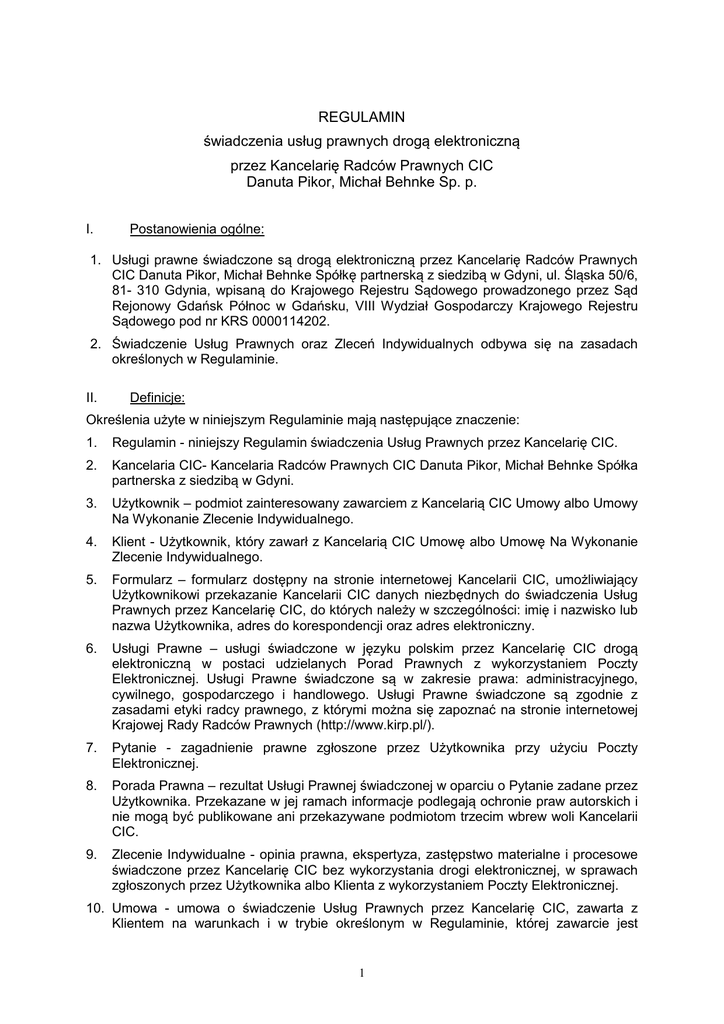 REGULAMIN

świadczenia usług prawnych drogą elektroniczną

przez Kancelarię Radców Prawnych CIC
Danuta Pikor, Michał Behnke Sp. p.

I. Postanowienia ogólne:

1. Usługi prawne świadczone są drogą elektroniczną przez Kancelarię Radców Prawnych CIC Danuta Pikor, Michał Behnke Spółkę partnerską z siedzibą w Gdyni, ul. Śląska 50/6, 81- 310 Gdynia, wpisaną do Krajowego Rejestru Sądowego prowadzonego przez Sąd Rejonowy Gdańsk Północ w Gdańsku, VIII Wydział Gospodarczy Krajowego Rejestru Sądowego pod nr KRS 0000114202.

2. Świadczenie Usług Prawnych oraz Zleceń Indywidualnych odbywa się na zasadach określonych w Regulaminie.

II. Definicje:

Określenia użyte w niniejszym Regulaminie mają następujące znaczenie:

1. Regulamin - niniejszy Regulamin świadczenia Usług Prawnych przez Kancelarię CIC.

2. Kancelaria CIC- Kancelaria Radców Prawnych CIC Danuta Pikor, Michał Behnke Spółka partnerska z siedzibą w Gdyni.

3. Użytkownik – podmiot zainteresowany zawarciem z Kancelarią CIC Umowy albo Umowy Na Wykonanie Zlecenie Indywidualnego.

4. Klient - Użytkownik, który zawarł z Kancelarią CIC Umowę albo Umowę Na Wykonanie Zlecenie Indywidualnego.

5. Formularz – formularz dostępny na stronie internetowej Kancelarii CIC, umożliwiający Użytkownikowi przekazanie Kancelarii CIC danych niezbędnych do świadczenia Usług Prawnych przez Kancelarię CIC, do których należy w szczególności: imię i nazwisko lub nazwa Użytkownika, adres do korespondencji oraz adres elektroniczny.

6. Usługi Prawne – usługi świadczone w języku polskim przez Kancelarię CIC drogą elektroniczną w postaci udzielanych Porad Prawnych z wykorzystaniem Poczty Elektronicznej. Usługi Prawne świadczone są w zakresie prawa: administracyjnego, cywilnego, gospodarczego i handlowego. Usługi Prawne świadczone są zgodnie z zasadami etyki radcy prawnego, z którymi można się zapoznać na stronie internetowej Krajowej Rady Radców Prawnych (http://www.kirp.pl/).

7. Pytanie - zagadnienie prawne zgłoszone przez Użytkownika przy użyciu Poczty Elektronicznej.

8. Porada Prawna – rezultat Usługi Prawnej świadczonej w oparciu o Pytanie zadane przez Użytkownika. Przekazane w jej ramach informacje podlegają ochronie praw autorskich i nie mogą być publikowane ani przekazywane podmiotom trzecim wbrew woli Kancelarii CIC.

9. Zlecenie Indywidualne - opinia prawna, ekspertyza, zastępstwo materialne i procesowe świadczone przez Kancelarię CIC bez wykorzystania drogi elektronicznej, w sprawach zgłoszonych przez Użytkownika albo Klienta z wykorzystaniem Poczty Elektronicznej.

10. Umowa - umowa o świadczenie Usług Prawnych przez Kancelarię CIC, zawarta z Klientem na warunkach i w trybie określonym w Regulaminie, której zawarcie jest

1